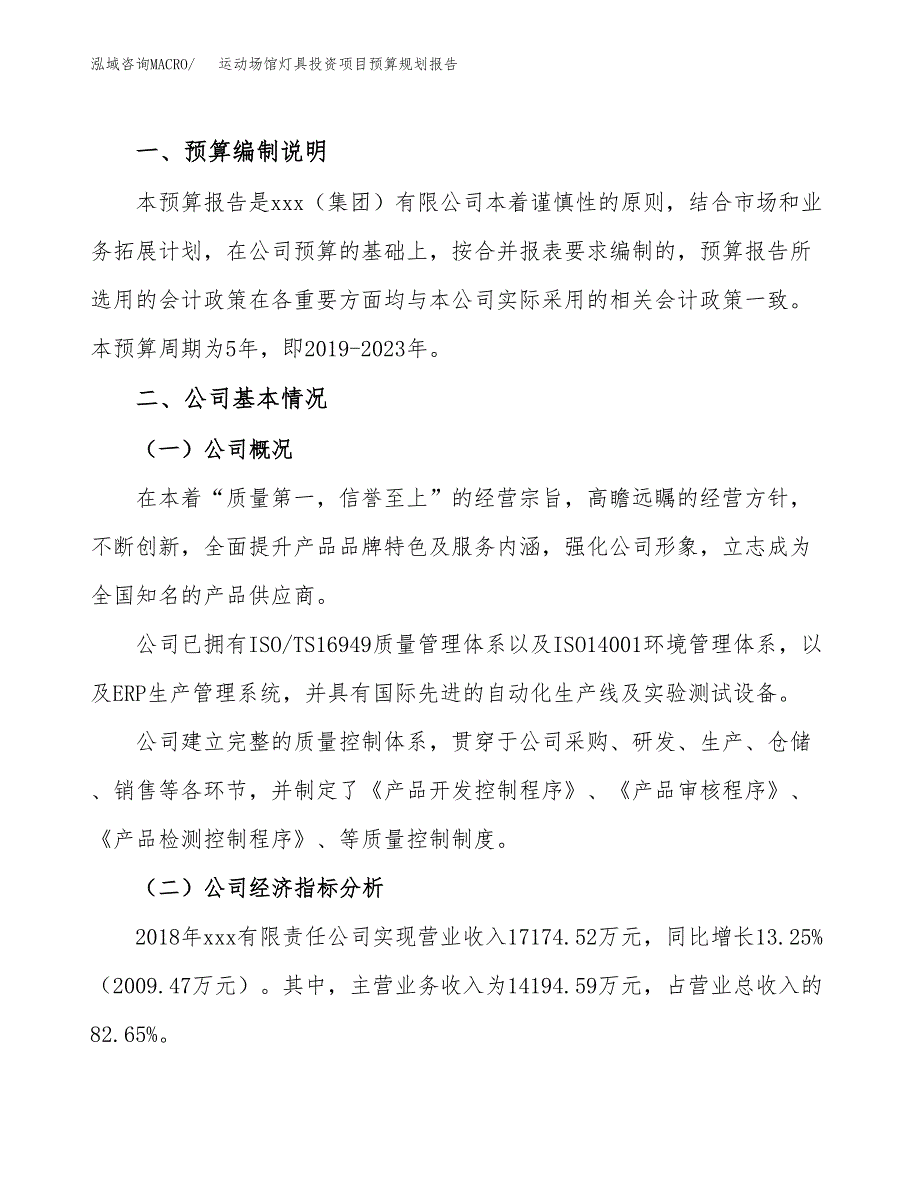 泓域咨询MACRO/　运动场馆灯具投资项目预算规划报告

一、预算编制说明

本预算报告是xxx（集团）有限公司本着谨慎性的原则，结合市场和业务拓展计划，在公司预算的基础上，按合并报表要求编制的，预算报告所选用的会计政策在各重要方面均与本公司实际采用的相关会计政策一致。本预算周期为5年，即2019-2023年。

二、公司基本情况

（一）公司概况

在本着“质量第一，信誉至上”的经营宗旨，高瞻远瞩的经营方针，不断创新，全面提升产品品牌特色及服务内涵，强化公司形象，立志成为全国知名的产品供应商。

公司已拥有ISO/TS16949质量管理体系以及ISO14001环境管理体系，以及ERP生产管理系统，并具有国际先进的自动化生产线及实验测试设备。

公司建立完整的质量控制体系，贯穿于公司采购、研发、生产、仓储、销售等各环节，并制定了《产品开发控制程序》、《产品审核程序》、《产品检测控制程序》、等质量控制制度。

（二）公司经济指标分析

2018年xxx有限责任公司实现营业收入17174.52万元，同比增长13.25%（2009.47万元）。其中，主营业务收入为14194.59万元，占营业总收入的82.65%。